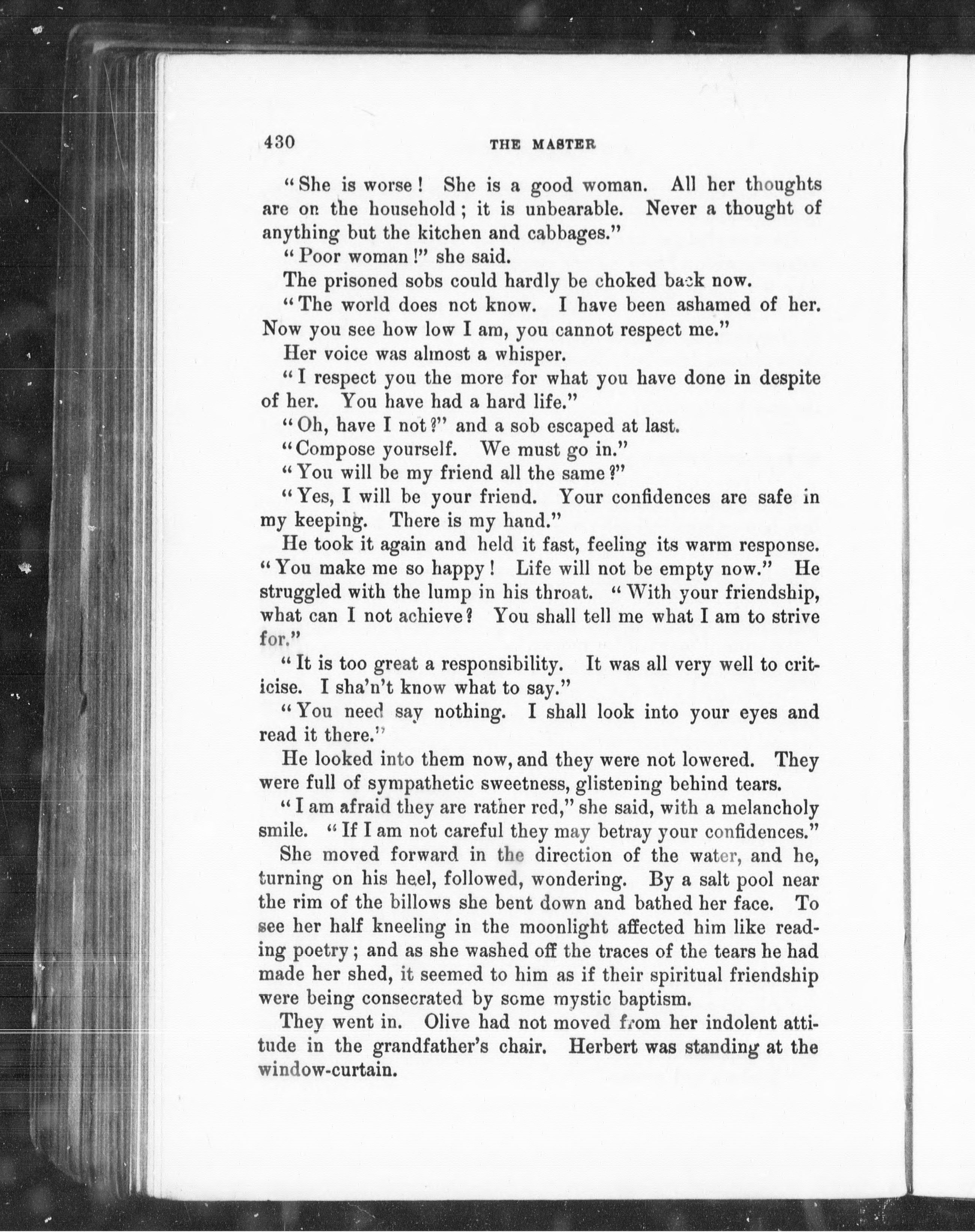 430 THE MASTER

"She is worse! She is a good woman. All her thoughts are on the household; it is unbearable. Never a thought of anything but the kitchen and cabbages."

"Poor woman!" she said.

The prisoned sobs could hardly be choked back now.

"The world does not know. I have been ashamed of her. Now you see how low I am, you cannot respect me."

Her voice was almost a whisper.

"I respect you the more for what you have done in despite of her. You have had a hard life."

"Oh, have I not?" and a sob escaped at last.

"Compose yourself. We must go in."

"You will be my friend all the same?"

"Yes, I will be your friend. Your confidences are safe in my keeping. There is my hand."

He took it again and held it fast, feeling its warm response. "You make me so happy! Life will not be empty now." He struggled with the lump in his throat. "With your friendship, what can I not achieve? You shall tell me what I am to strive for."

"It is too great a responsibility. It was all very well to criticise. I sha'n't know what to say."

"You need say nothing. I shall look into your eyes and read it there."

He looked into them now, and they were not lowered. They were full of sympathetic sweetness, glistening behind tears.

"I am afraid they are rather red," she said, with a melancholy smile. "If I am not careful they may betray your confidences."

She moved forward in the direction of the water, and he, turning on his heel, followed, wondering. By a salt pool near the rim of the billows she bent down and bathed her face. To see her half kneeling in the moonlight affected him like reading poetry; and as she washed off the traces of the tears he had made her shed, it seemed to him as if their spiritual friendship were being consecrated by some mystic baptism.

They went in. Olive had not moved from her indolent attitude in the grandfather's chair. Herbert was standing at the window-curtain.